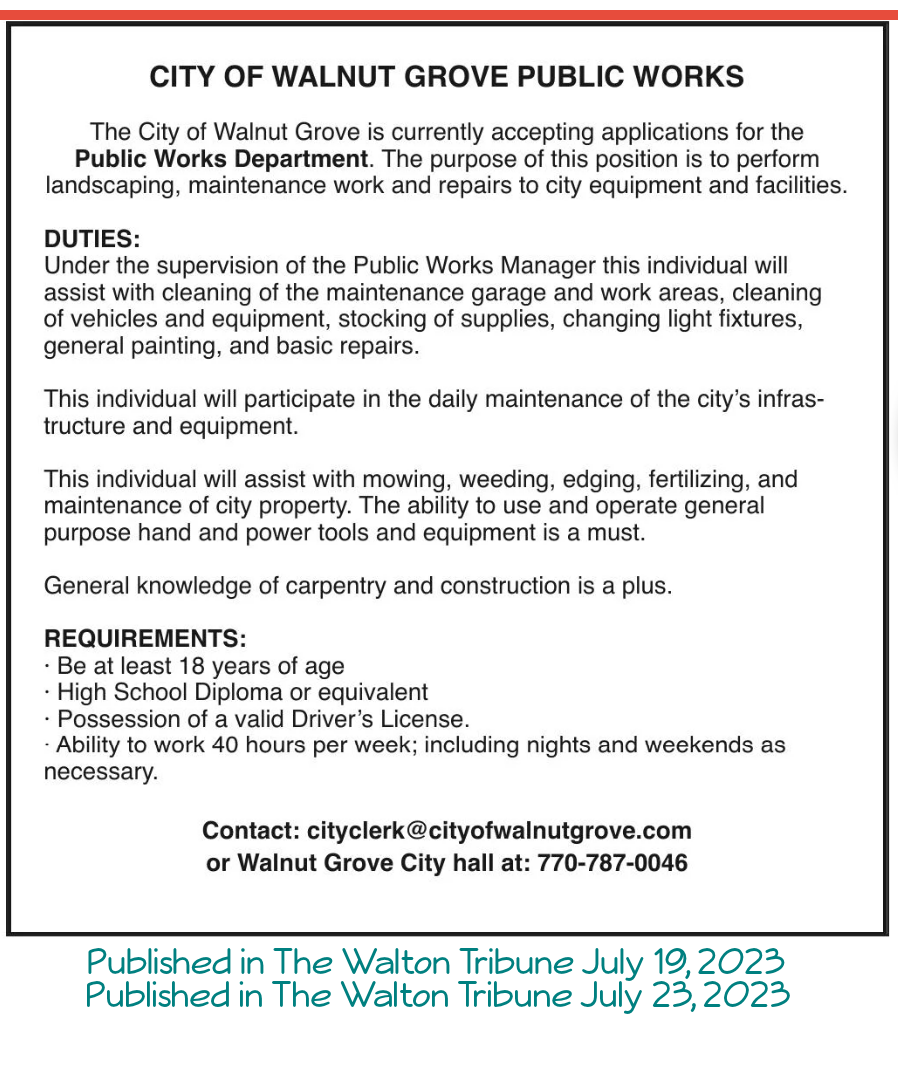 CITY OF WALNUT GROVE PUBLIC WORKS

The City of Walnut Grove is currently accepting applications for the Public Works Department. The purpose of this position is to perform landscaping, maintenance work and repairs to city equipment and facilities.

DUTIES:
Under the supervision of the Public Works Manager this individual will assist with cleaning of the maintenance garage and work areas, cleaning of vehicles and equipment, stocking of supplies, changing light fixtures, general painting, and basic repairs.

This individual will participate in the daily maintenance of the city's infrastructure and equipment.

This individual will assist with mowing, weeding, edging, fertilizing, and maintenance of city property. The ability to use and operate general purpose hand and power tools and equipment is a must.

General knowledge of carpentry and construction is a plus.

REQUIREMENTS:
· Be at least 18 years of age
· High School Diploma or equivalent
· Possession of a valid Driver's License.
· Ability to work 40 hours per week; including nights and weekends as necessary.

Contact: cityclerk@cityofwalnutgrove.com
or Walnut Grove City hall at: 770-787-0046

Published in The Walton Tribune July 19, 2023
Published in The Walton Tribune July 23, 2023